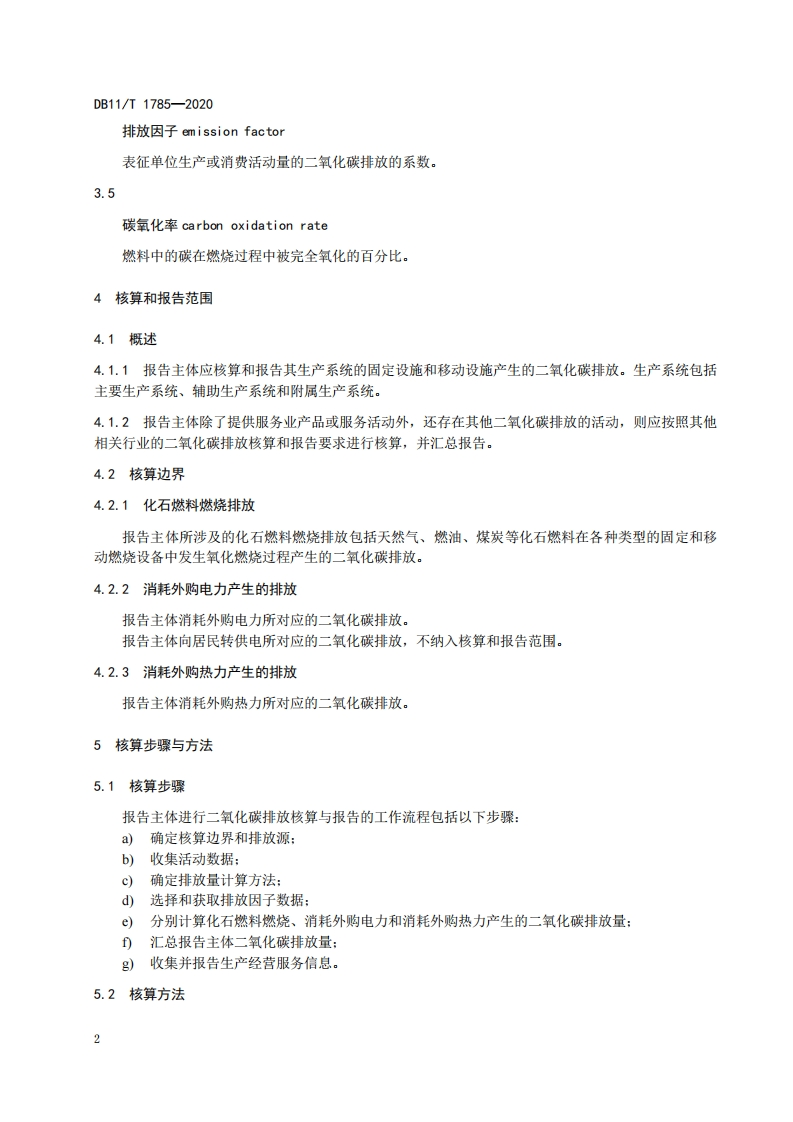 DB11/T 1785—2020

排放因子 emission factor

表征单位生产或消费活动量的二氧化碳排放的系数。

3.5

碳氧化率 carbon oxidation rate

燃料中的碳在燃烧过程中被完全氧化的百分比。

4 核算和报告范围

4.1 概述

4.1.1 报告主体应核算和报告其生产系统的固定设施和移动设施产生的二氧化碳排放。生产系统包括主要生产系统、辅助生产系统和附属生产系统。

4.1.2 报告主体除了提供服务业产品或服务活动外，还存在其他二氧化碳排放的活动，则应按照其他相关行业的二氧化碳排放核算和报告要求进行核算，并汇总报告。

4.2 核算边界

4.2.1 化石燃料燃烧排放

报告主体所涉及的化石燃料燃烧排放包括天然气、燃油、煤炭等化石燃料在各种类型的固定和移动燃烧设备中发生氧化燃烧过程产生的二氧化碳排放。

4.2.2 消耗外购电力产生的排放

报告主体消耗外购电力所对应的二氧化碳排放。
报告主体向居民转供电所对应的二氧化碳排放，不纳入核算和报告范围。

4.2.3 消耗外购热力产生的排放

报告主体消耗外购热力所对应的二氧化碳排放。

5 核算步骤与方法

5.1 核算步骤

报告主体进行二氧化碳排放核算与报告的工作流程包括以下步骤：
a) 确定核算边界和排放源；
b) 收集活动数据；
c) 确定排放量计算方法；
d) 选择和获取排放因子数据；
e) 分别计算化石燃料燃烧、消耗外购电力和消耗外购热力产生的二氧化碳排放量；
f) 汇总报告主体二氧化碳排放量；
g) 收集并报告生产经营服务信息。

5.2 核算方法

2